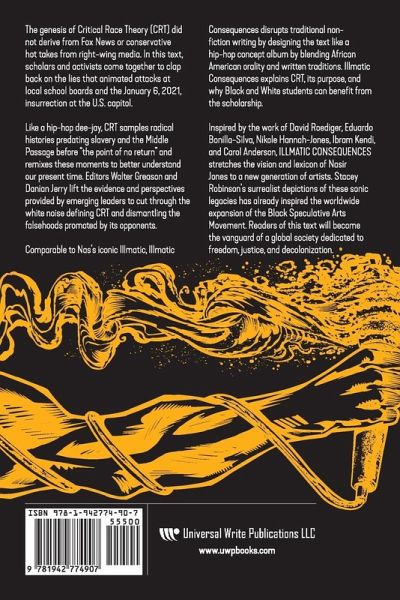 The genesis of Critical Race Theory (CRT) did not derive from Fox News or conservative hot takes from right-wing media. In this text, scholars and activists come together to clap back on the lies that animated attacks at local school boards and the January 6, 2021, insurrection at the U.S. capitol.

Like a hip-hop dee-jay, CRT samples radical histories predating slavery and the Middle Passage before "the point of no return" and remixes these moments to better understand our present time. Editors Walter Greason and Danian Jerry lift the evidence and perspectives provided by emerging leaders to cut through the white noise defining CRT and dismantling the falsehoods promoted by its opponents.

Comparable to Nas's iconic Illmatic, Illmatic Consequences disrupts traditional non-fiction writing by designing the text like a hip-hop concept album by blending African American orality and written traditions. Illmatic Consequences explains CRT, its purpose, and why Black and White students can benefit from the scholarship.

Inspired by the work of David Roediger, Eduardo Bonilla-Silva, Nikole Hannah-Jones, Ibram Kendi, and Carol Anderson, ILLMATIC CONSEQUENCES stretches the vision and lexicon of Nasir Jones to a new generation of artists. Stacey Robinson's surrealist depictions of these sonic legacies has already inspired the worldwide expansion of the Black Speculative Arts Movement. Readers of this text will become the vanguard of a global society dedicated to freedom, justice, and decolonization.

ISBN 978-1-942774-90-7
55500
9 781942 774907

Universal Write Publications LLC
www.uwpbooks.com